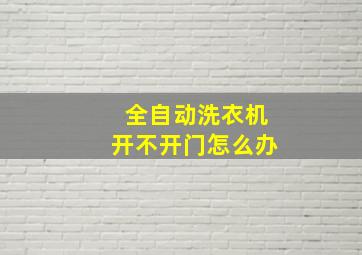 全自动洗衣机
开不开门怎么办